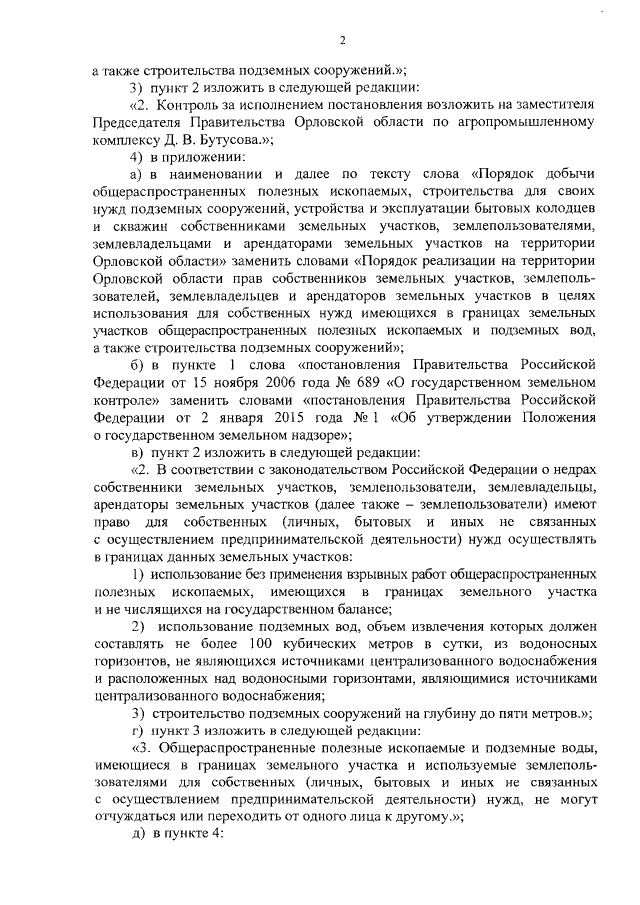 2

а также строительства подземных сооружений.»;

3) пункт 2 изложить в следующей редакции:

«2. Контроль за исполнением постановления возложить на заместителя Председателя Правительства Орловской области по агропромышленному комплексу Д. В. Бутусова.»;

4) в приложении:

а) в наименовании и далее по тексту слова «Порядок добычи общераспространенных полезных ископаемых, строительства для своих нужд подземных сооружений, устройства и эксплуатации бытовых колодцев и скважин собственниками земельных участков, землепользователями, землевладельцами и арендаторами земельных участков на территории Орловской области» заменить словами «Порядок реализации на территории Орловской области прав собственников земельных участков, землепользователей, землевладельцев и арендаторов земельных участков в целях использования для собственных нужд имеющихся в границах земельных участков общераспространенных полезных ископаемых и подземных вод, а также строительства подземных сооружений»;

б) в пункте 1 слова «постановления Правительства Российской Федерации от 15 ноября 2006 года № 689 «О государственном земельном контроле» заменить словами «постановления Правительства Российской Федерации от 2 января 2015 года № 1 «Об утверждении Положения о государственном земельном надзоре»;

в) пункт 2 изложить в следующей редакции:

«2. В соответствии с законодательством Российской Федерации о недрах собственники земельных участков, землепользователи, землевладельцы, арендаторы земельных участков (далее также – землепользователи) имеют право для собственных (личных, бытовых и иных не связанных с осуществлением предпринимательской деятельности) нужд осуществлять в границах данных земельных участков:

1) использование без применения взрывных работ общераспространенных полезных ископаемых, имеющихся в границах земельного участка и не числящихся на государственном балансе;

2) использование подземных вод, объем извлечения которых должен составлять не более 100 кубических метров в сутки, из водоносных горизонтов, не являющихся источниками централизованного водоснабжения и расположенных над водоносными горизонтами, являющимися источниками централизованного водоснабжения;

3) строительство подземных сооружений на глубину до пяти метров.»;

г) пункт 3 изложить в следующей редакции:

«3. Общераспространенные полезные ископаемые и подземные воды, имеющиеся в границах земельного участка и используемые землепользователями для собственных (личных, бытовых и иных не связанных с осуществлением предпринимательской деятельности) нужд, не могут отчуждаться или переходить от одного лица к другому.»;

д) в пункте 4: